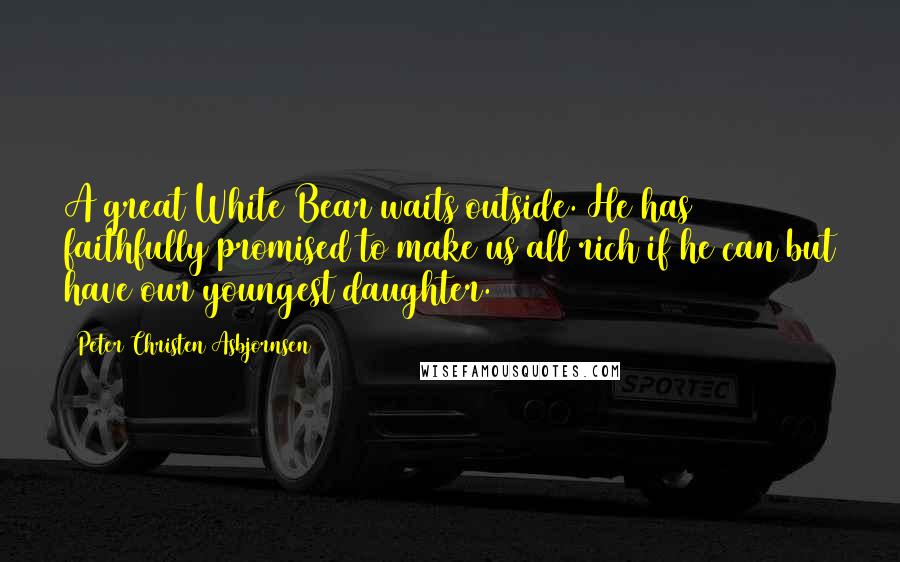 A great White Bear waits outside. He has faithfully promised to make us all rich if he can but have our youngest daughter.

Peter Christen Asbjornsen

WISEFAMOUSQUOTES.COM

SPORTEC